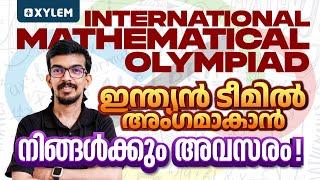 XYLEM

INTERNATIONAL MATHEMATICAL OLYMPIAD

ഇന്ത്യൻ ടീമിൽ അംഗമാകാൻ

നിങ്ങൾക്കും അവസരം!